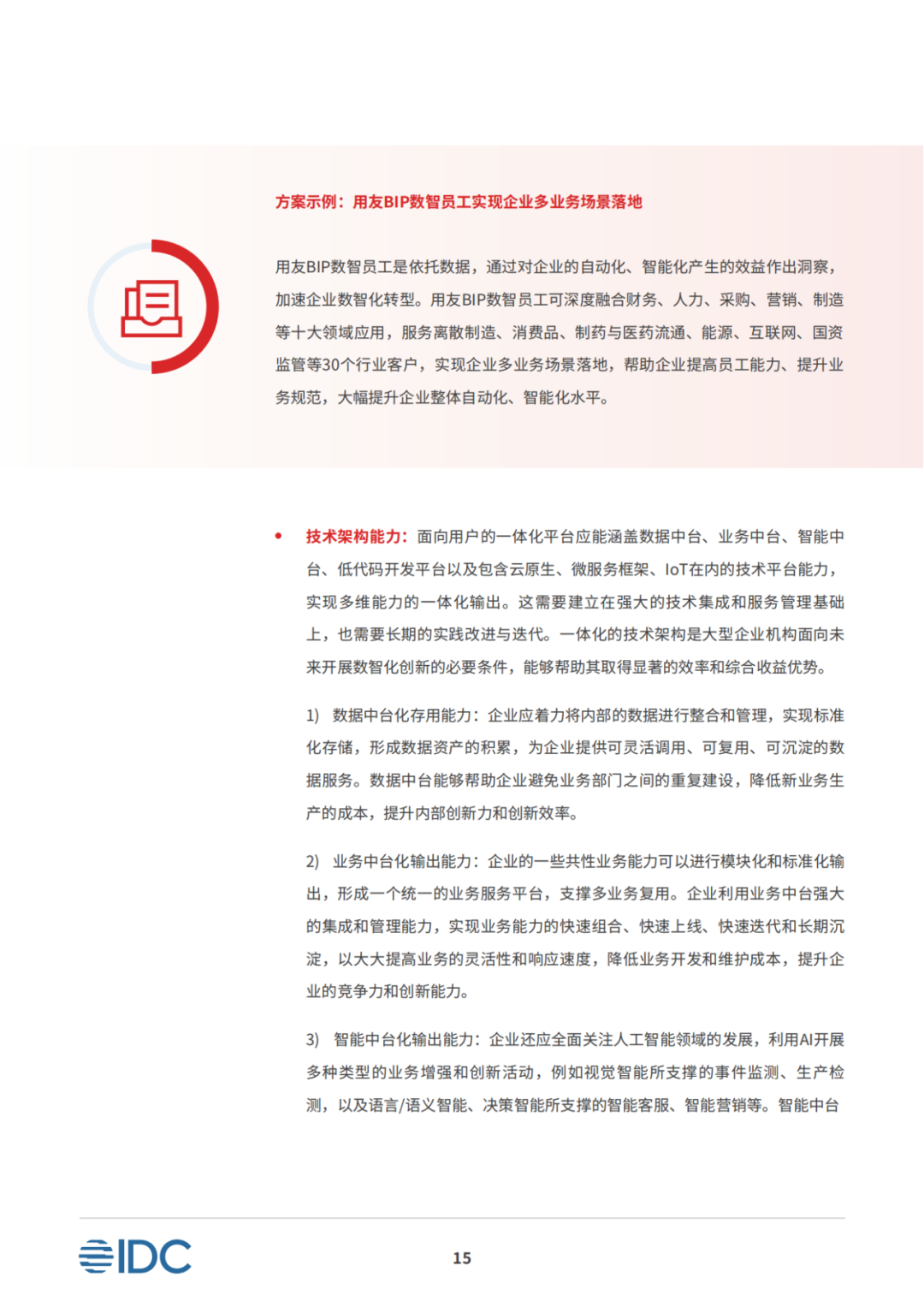 方案示例：用友BIP数智员工实现企业多业务场景落地

用友BIP数智员工是依托数据，通过对企业的自动化、智能化产生的效益作出洞察，加速企业数智化转型。用友BIP数智员工可深度融合财务、人力、采购、营销、制造等十大领域应用，服务离散制造、消费品、制药与医药流通、能源、互联网、国资监管等30个行业客户，实现企业多业务场景落地，帮助企业提高员工能力、提升业务规范，大幅提升企业整体自动化、智能化水平。

• 技术架构能力：面向用户的一体化平台应能涵盖数据中台、业务中台、智能中台、低代码开发平台以及包含云原生、微服务框架、IoT在内的技术平台能力，实现多维能力的一体化输出。这需要建立在强大的技术集成和服务管理基础上，也需要长期的实践改进与迭代。一体化的技术架构是大型企业机构面向未来开展数智化创新的必要条件，能够帮助其取得显著的效率和综合收益优势。

1） 数据中台化存用能力：企业应着力将内部的数据进行整合和管理，实现标准化存储，形成数据资产的积累，为企业提供可灵活调用、可复用、可沉淀的数据服务。数据中台能够帮助企业避免业务部门之间的重复建设，降低新业务生产的成本，提升内部创新力和创新效率。

2） 业务中台化输出能力：企业的一些共性业务能力可以进行模块化和标准化输出，形成一个统一的业务服务平台，支撑多业务复用。企业利用业务中台强大的集成和管理能力，实现业务能力的快速组合、快速上线、快速迭代和长期沉淀，以大大提高业务的灵活性和响应速度，降低业务开发和维护成本，提升企业的竞争力和创新能力。

3） 智能中台化输出能力：企业还应全面关注人工智能领域的发展，利用AI开展多种类型的业务增强和创新活动，例如视觉智能所支撑的事件监测、生产检测，以及语言/语义智能、决策智能所支撑的智能客服、智能营销等。智能中台

IDC

15